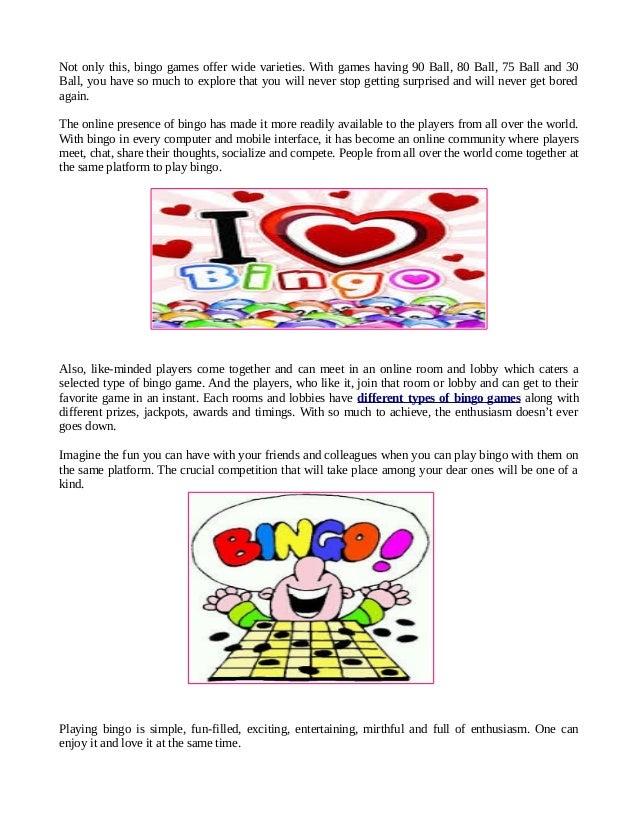 Not only this, bingo games offer wide varieties. With games having 90 Ball, 80 Ball, 75 Ball and 30 Ball, you have so much to explore that you will never stop getting surprised and will never get bored again.

The online presence of bingo has made it more readily available to the players from all over the world. With bingo in every computer and mobile interface, it has become an online community where players meet, chat, share their thoughts, socialize and compete. People from all over the world come together at the same platform to play bingo.

I Bingo

Also, like-minded players come together and can meet in an online room and lobby which caters a selected type of bingo game. And the players, who like it, join that room or lobby and can get to their favorite game in an instant. Each rooms and lobbies have different types of bingo games along with different prizes, jackpots, awards and timings. With so much to achieve, the enthusiasm doesn't ever goes down.

Imagine the fun you can have with your friends and colleagues when you can play bingo with them on the same platform. The crucial competition that will take place among your dear ones will be one of a kind.

BINGO!

Playing bingo is simple, fun-filled, exciting, entertaining, mirthful and full of enthusiasm. One can enjoy it and love it at the same time.